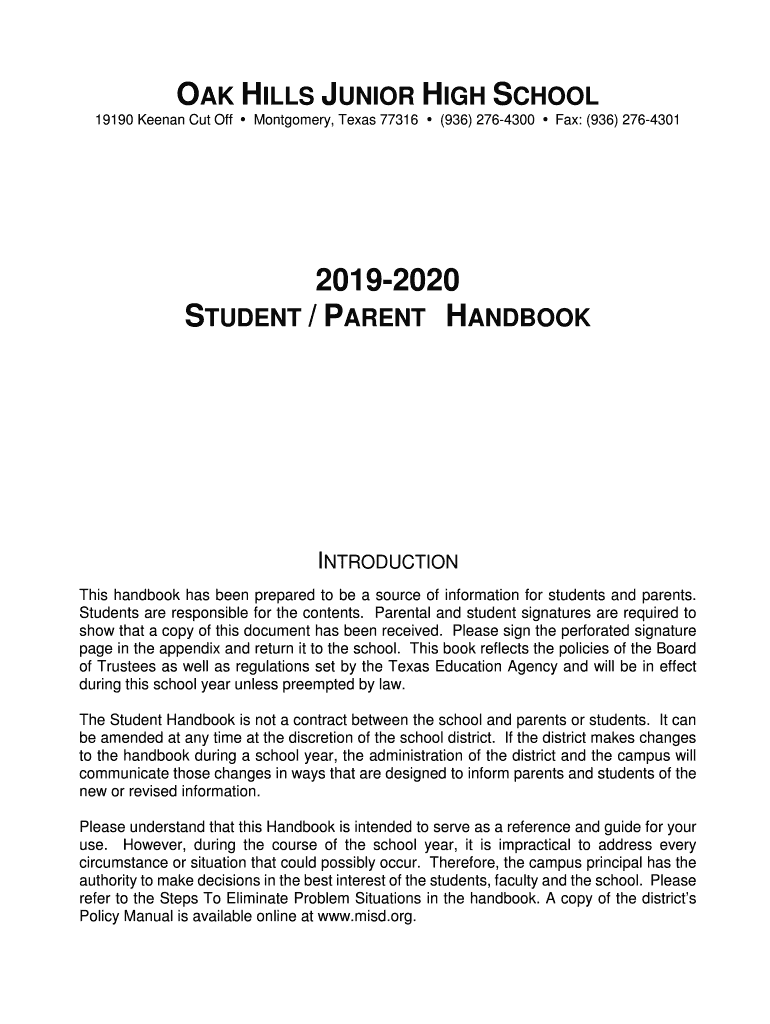 OAK HILLS JUNIOR HIGH SCHOOL

19190 Keenan Cut Off • Montgomery, Texas 77316 • (936) 276-4300 • Fax: (936) 276-4301

2019-2020
STUDENT / PARENT HANDBOOK

INTRODUCTION

This handbook has been prepared to be a source of information for students and parents. Students are responsible for the contents. Parental and student signatures are required to show that a copy of this document has been received. Please sign the perforated signature page in the appendix and return it to the school. This book reflects the policies of the Board of Trustees as well as regulations set by the Texas Education Agency and will be in effect during this school year unless preempted by law.

The Student Handbook is not a contract between the school and parents or students. It can be amended at any time at the discretion of the school district. If the district makes changes to the handbook during a school year, the administration of the district and the campus will communicate those changes in ways that are designed to inform parents and students of the new or revised information.

Please understand that this Handbook is intended to serve as a reference and guide for your use. However, during the course of the school year, it is impractical to address every circumstance or situation that could possibly occur. Therefore, the campus principal has the authority to make decisions in the best interest of the students, faculty and the school. Please refer to the Steps To Eliminate Problem Situations in the handbook. A copy of the district's Policy Manual is available online at www.misd.org.